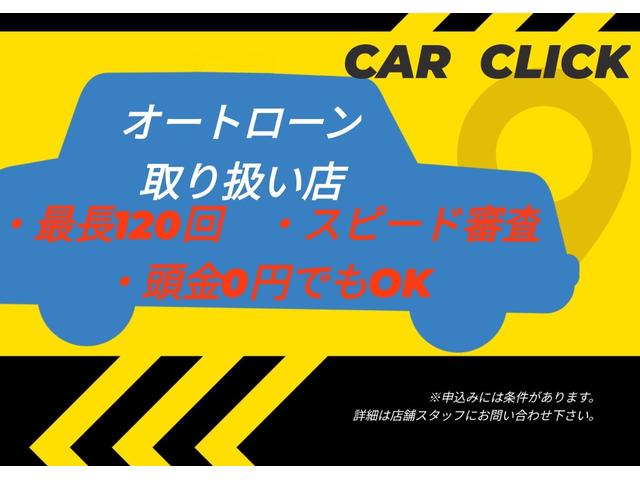 CAR CLICK

オートローン
取り扱い店

・最長120回　・スピード審査
・頭金0円でもOK

※申込みには条件があります。
詳細は店舗スタッフにお問い合わせ下さい。